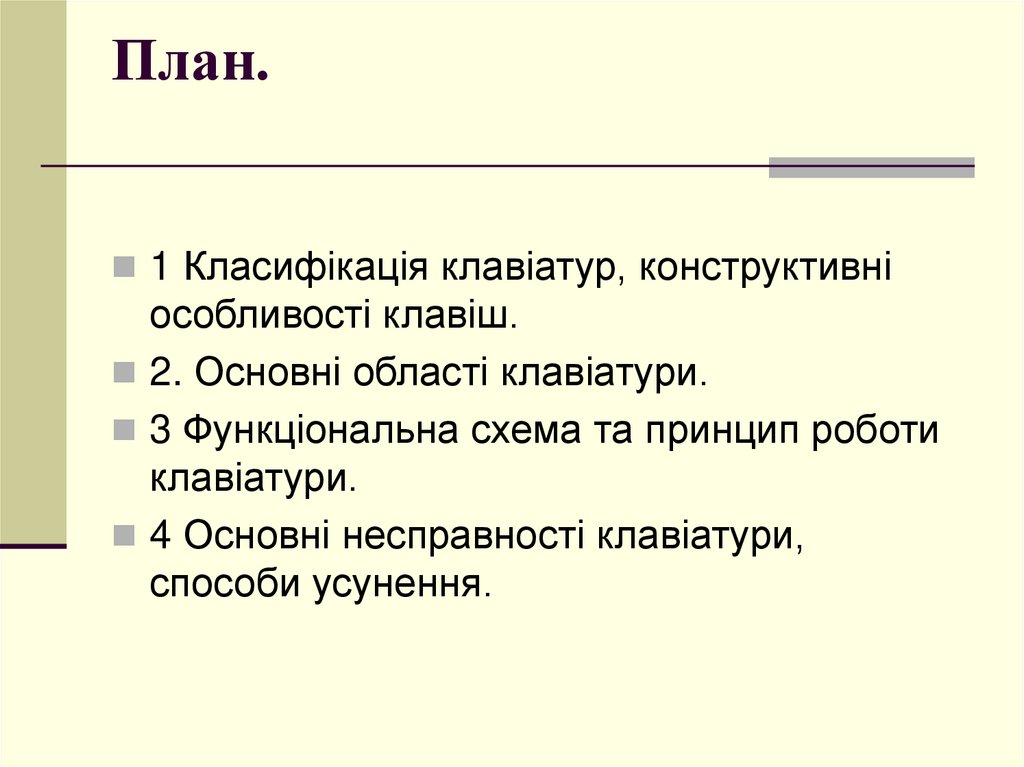 План.

1 Класифікація клавіатур, конструктивні особливості клавіш.

2. Основні області клавіатури.

3 Функціональна схема та принцип роботи клавіатури.

4 Основні несправності клавіатури, способи усунення.